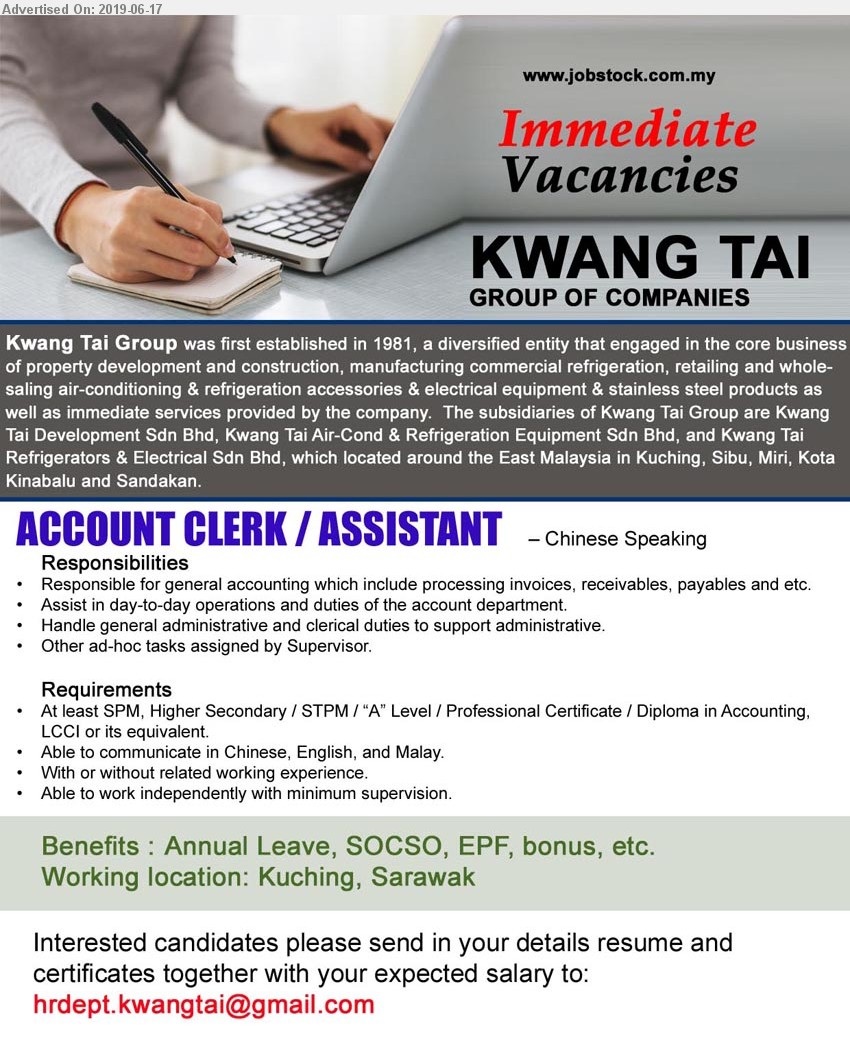 Advertised On: 2019-06-17

www.jobstock.com.my

Immediate Vacancies

KWANG TAI
GROUP OF COMPANIES

Kwang Tai Group was first established in 1981, a diversified entity that engaged in the core business of property development and construction, manufacturing commercial refrigeration, retailing and wholesaling air-conditioning & refrigeration accessories & electrical equipment & stainless steel products as well as immediate services provided by the company. The subsidiaries of Kwang Tai Group are Kwang Tai Development Sdn Bhd, Kwang Tai Air-Cond & Refrigeration Equipment Sdn Bhd, and Kwang Tai Refrigerators & Electrical Sdn Bhd, which located around the East Malaysia in Kuching, Sibu, Miri, Kota Kinabalu and Sandakan.

ACCOUNT CLERK / ASSISTANT – Chinese Speaking

Responsibilities
• Responsible for general accounting which include processing invoices, receivables, payables and etc.
• Assist in day-to-day operations and duties of the account department.
• Handle general administrative and clerical duties to support administrative.
• Other ad-hoc tasks assigned by Supervisor.

Requirements
• At least SPM, Higher Secondary / STPM / “A” Level / Professional Certificate / Diploma in Accounting, LCCI or its equivalent.
• Able to communicate in Chinese, English, and Malay.
• With or without related working experience.
• Able to work independently with minimum supervision.

Benefits : Annual Leave, SOCSO, EPF, bonus, etc.
Working location: Kuching, Sarawak

Interested candidates please send in your details resume and certificates together with your expected salary to:
hrdept.kwangtai@gmail.com